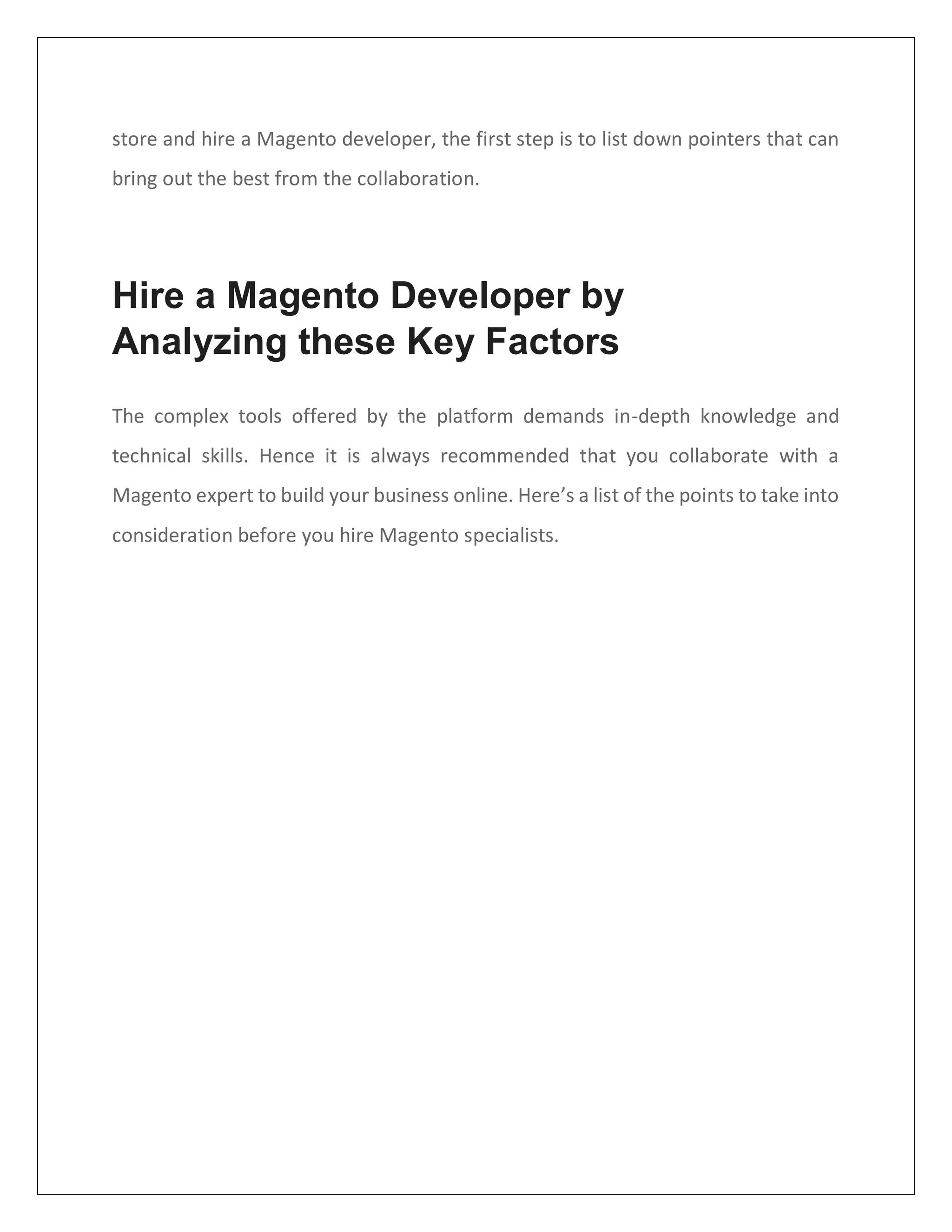 store and hire a Magento developer, the first step is to list down pointers that can bring out the best from the collaboration.

Hire a Magento Developer by Analyzing these Key Factors

The complex tools offered by the platform demands in-depth knowledge and technical skills. Hence it is always recommended that you collaborate with a Magento expert to build your business online. Here’s a list of the points to take into consideration before you hire Magento specialists.